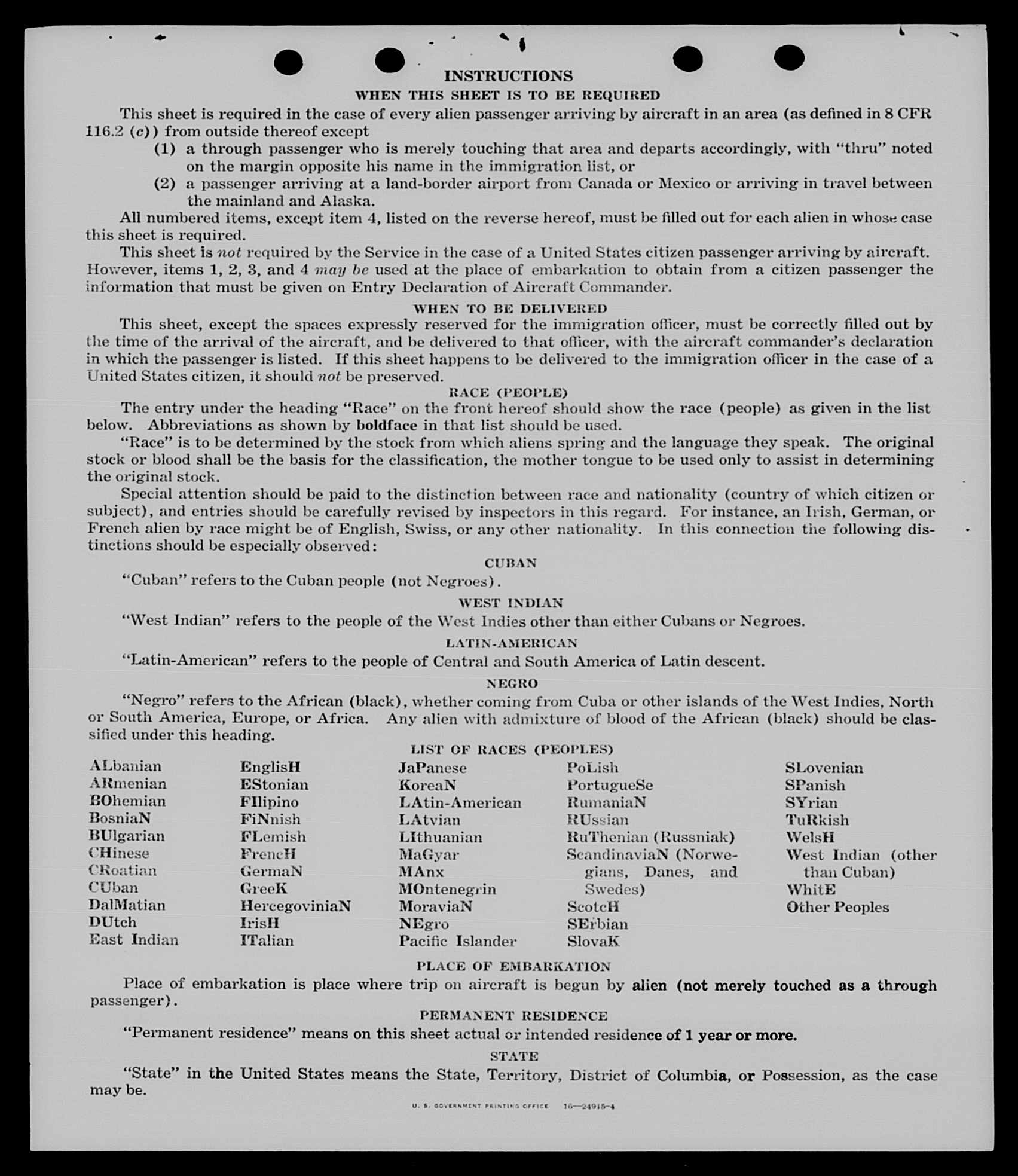 INSTRUCTIONS

WHEN THIS SHEET IS TO BE REQUIRED

This sheet is required in the case of every alien passenger arriving by aircraft in an area (as defined in 8 CFR 116.2 (c)) from outside thereof except

(1) a through passenger who is merely touching that area and departs accordingly, with "thru" noted on the margin opposite his name in the immigration list, or

(2) a passenger arriving at a land-border airport from Canada or Mexico or arriving in travel between the mainland and Alaska.

All numbered items, except item 4, listed on the reverse hereof, must be filled out for each alien in whose case this sheet is required.

This sheet is not required by the Service in the case of a United States citizen passenger arriving by aircraft. However, items 1, 2, 3, and 4 may be used at the place of embarkation to obtain from a citizen passenger the information that must be given on Entry Declaration of Aircraft Commander.

WHEN TO BE DELIVERED

This sheet, except the spaces expressly reserved for the immigration officer, must be correctly filled out by the time of the arrival of the aircraft, and be delivered to that officer, with the aircraft commander's declaration in which the passenger is listed. If this sheet happens to be delivered to the immigration officer in the case of a United States citizen, it should not be preserved.

RACE (PEOPLE)

The entry under the heading "Race" on the front hereof should show the race (people) as given in the list below. Abbreviations as shown by boldface in that list should be used.

"Race" is to be determined by the stock from which aliens spring and the language they speak. The original stock or blood shall be the basis for the classification, the mother tongue to be used only to assist in determining the original stock.

Special attention should be paid to the distinction between race and nationality (country of which citizen or subject), and entries should be carefully revised by inspectors in this regard. For instance, an Irish, German, or French alien by race might be of English, Swiss, or any other nationality. In this connection the following distinctions should be especially observed:

CUBAN

"Cuban" refers to the Cuban people (not Negroes).

WEST INDIAN

"West Indian" refers to the people of the West Indies other than either Cubans or Negroes.

LATIN-AMERICAN

"Latin-American" refers to the people of Central and South America of Latin descent.

NEGRO

"Negro" refers to the African (black), whether coming from Cuba or other islands of the West Indies, North or South America, Europe, or Africa. Any alien with admixture of blood of the African (black) should be classified under this heading.

LIST OF RACES (PEOPLES)

ALbanian
ARmenian
BOhemian
BosniaN
BUlgarian
CHinese
CRoatian
CUban
DalMatian
DUtch
East Indian

EnglisH
EStonian
FIlipino
FiNnish
FLemish
FrencH
GermaN
GreeK
HercegoviniaN
IrisH
ITalian

JaPanese
KoreaN
LAtin-American
LAtvian
LIthuanian
MaGyar
MAnx
MOntenegrin
MoraviaN
NEgro
Pacific Islander

PoLish
PortugueSe
RumaniaN
RUssian
RuThenian (Russniak)
ScandinaviaN (Norwegians, Danes, and Swedes)
ScotcH
SErbian
SlovaK

SLovenian
SPanish
SYrian
TuRkish
WelsH
West Indian (other than Cuban)
WhitE
Other Peoples

PLACE OF EMBARKATION

Place of embarkation is place where trip on aircraft is begun by alien (not merely touched as a through passenger).

PERMANENT RESIDENCE

"Permanent residence" means on this sheet actual or intended residence of 1 year or more.

STATE

"State" in the United States means the State, Territory, District of Columbia, or Possession, as the case may be.

U. S. GOVERNMENT PRINTING OFFICE 16—24915-4